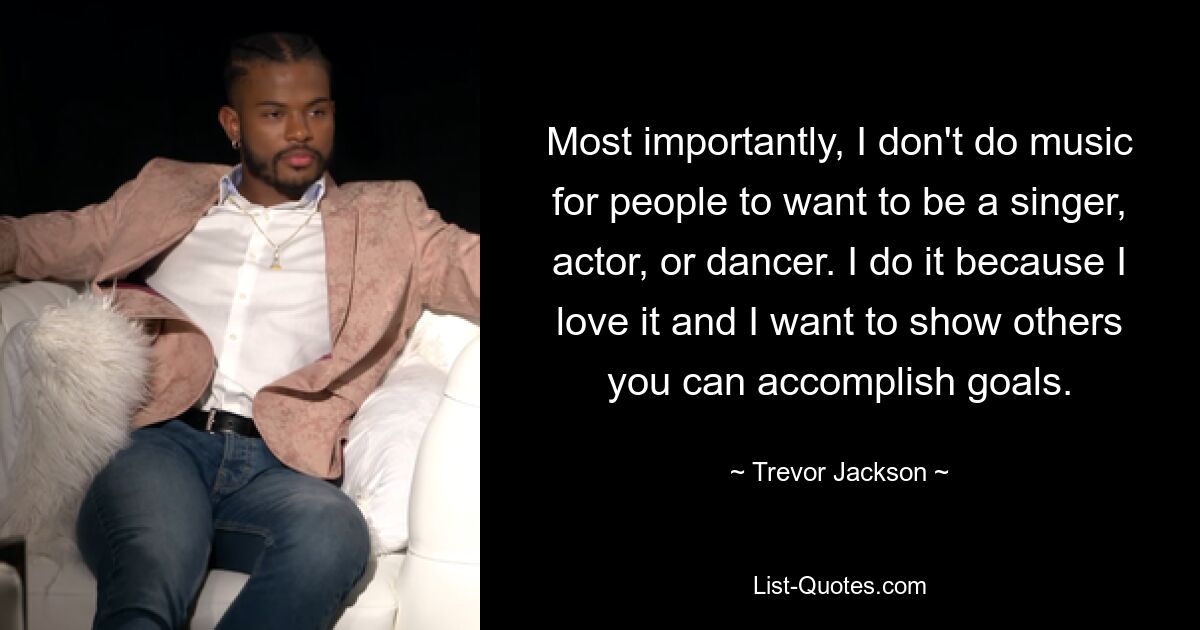 Most importantly, I don't do music for people to want to be a singer, actor, or dancer. I do it because I love it and I want to show others you can accomplish goals.

~ Trevor Jackson ~

List-Quotes.com